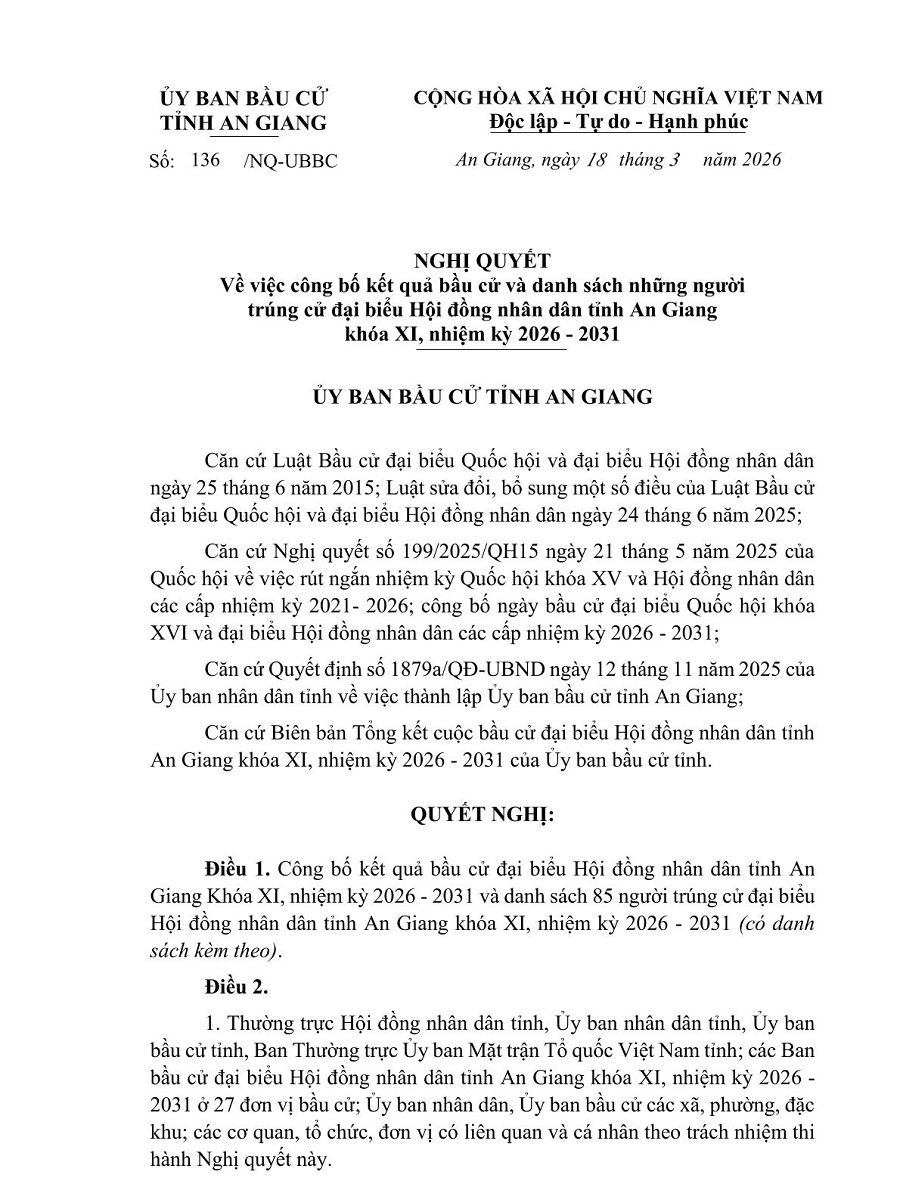 ỦY BAN BẦU CỬ
TỈNH AN GIANG

Số: 136 /NQ-UBBC

CỘNG HÒA XÃ HỘI CHỦ NGHĨA VIỆT NAM
Độc lập - Tự do - Hạnh phúc

An Giang, ngày 18 tháng 3 năm 2026

NGHỊ QUYẾT
Về việc công bố kết quả bầu cử và danh sách những người trúng cử đại biểu Hội đồng nhân dân tỉnh An Giang khóa XI, nhiệm kỳ 2026 - 2031

ỦY BAN BẦU CỬ TỈNH AN GIANG

Căn cứ Luật Bầu cử đại biểu Quốc hội và đại biểu Hội đồng nhân dân ngày 25 tháng 6 năm 2015; Luật sửa đổi, bổ sung một số điều của Luật Bầu cử đại biểu Quốc hội và đại biểu Hội đồng nhân dân ngày 24 tháng 6 năm 2025;

Căn cứ Nghị quyết số 199/2025/QH15 ngày 21 tháng 5 năm 2025 của Quốc hội về việc rút ngắn nhiệm kỳ Quốc hội khóa XV và Hội đồng nhân dân các cấp nhiệm kỳ 2021- 2026; công bố ngày bầu cử đại biểu Quốc hội khóa XVI và đại biểu Hội đồng nhân dân các cấp nhiệm kỳ 2026 - 2031;

Căn cứ Quyết định số 1879a/QĐ-UBND ngày 12 tháng 11 năm 2025 của Ủy ban nhân dân tỉnh về việc thành lập Ủy ban bầu cử tỉnh An Giang;

Căn cứ Biên bản Tổng kết cuộc bầu cử đại biểu Hội đồng nhân dân tỉnh An Giang khóa XI, nhiệm kỳ 2026 - 2031 của Ủy ban bầu cử tỉnh.

QUYẾT NGHỊ:

Điều 1. Công bố kết quả bầu cử đại biểu Hội đồng nhân dân tỉnh An Giang Khóa XI, nhiệm kỳ 2026 - 2031 và danh sách 85 người trúng cử đại biểu Hội đồng nhân dân tỉnh An Giang khóa XI, nhiệm kỳ 2026 - 2031 (có danh sách kèm theo).

Điều 2.

1. Thường trực Hội đồng nhân dân tỉnh, Ủy ban nhân dân tỉnh, Ủy ban bầu cử tỉnh, Ban Thường trực Ủy ban Mặt trận Tổ quốc Việt Nam tỉnh; các Ban bầu cử đại biểu Hội đồng nhân dân tỉnh An Giang khóa XI, nhiệm kỳ 2026 - 2031 ở 27 đơn vị bầu cử; Ủy ban nhân dân, Ủy ban bầu cử các xã, phường, đặc khu; các cơ quan, tổ chức, đơn vị có liên quan và cá nhân theo trách nhiệm thi hành Nghị quyết này.